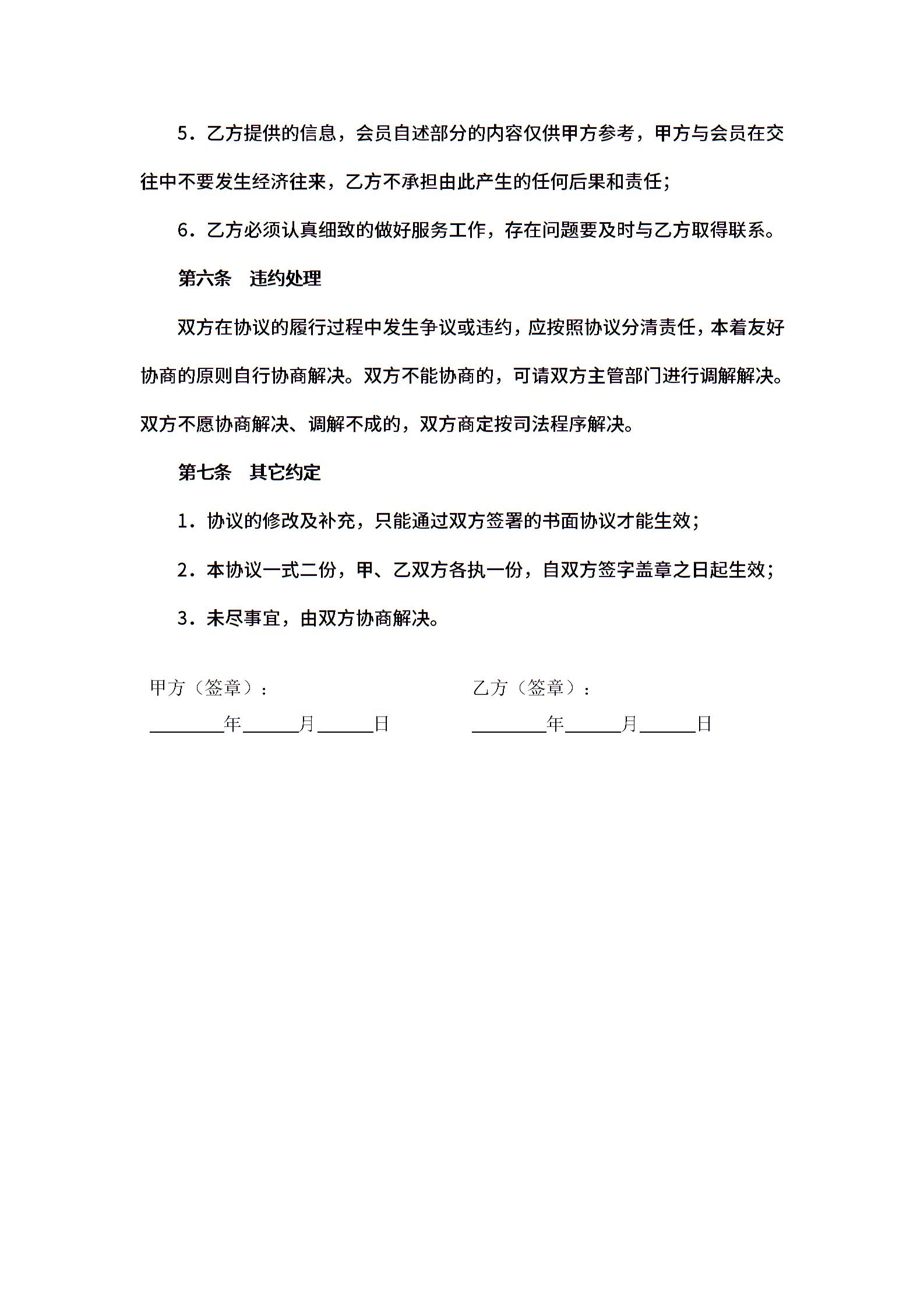 5．乙方提供的信息，会员自述部分的内容仅供甲方参考，甲方与会员在交往中不要发生经济往来，乙方不承担由此产生的任何后果和责任；

6．乙方必须认真细致的做好服务工作，存在问题要及时与乙方取得联系。

第六条　违约处理

双方在协议的履行过程中发生争议或违约，应按照协议分清责任，本着友好协商的原则自行协商解决。双方不能协商的，可请双方主管部门进行调解解决。双方不愿协商解决、调解不成的，双方商定按司法程序解决。

第七条　其它约定

1．协议的修改及补充，只能通过双方签署的书面协议才能生效；

2．本协议一式二份，甲、乙双方各执一份，自双方签字盖章之日起生效；

3．未尽事宜，由双方协商解决。

甲方（签章）：

________年______月______日

乙方（签章）：

________年______月______日